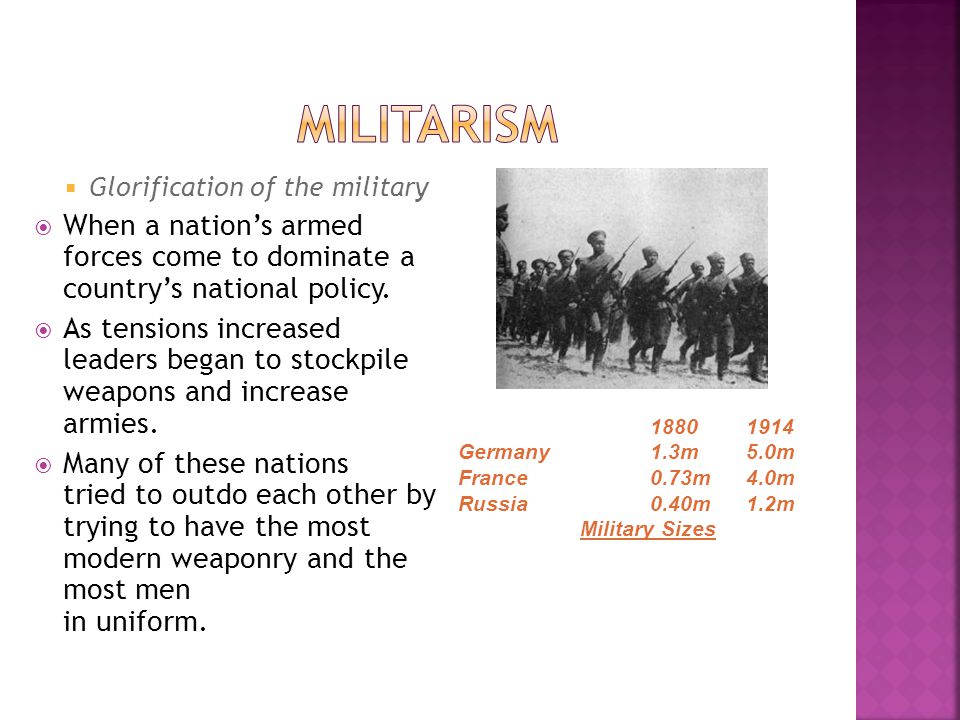 MILITARISM

Glorification of the military

When a nation's armed forces come to dominate a country's national policy.

As tensions increased leaders began to stockpile weapons and increase armies.

Many of these nations tried to outdo each other by trying to have the most modern weaponry and the most men
in uniform.

| | 1880 | 1914 |
|---|---|---|
| Germany | 1.3m | 5.0m |
| France | 0.73m | 4.0m |
| Russia | 0.40m | 1.2m |

Military Sizes